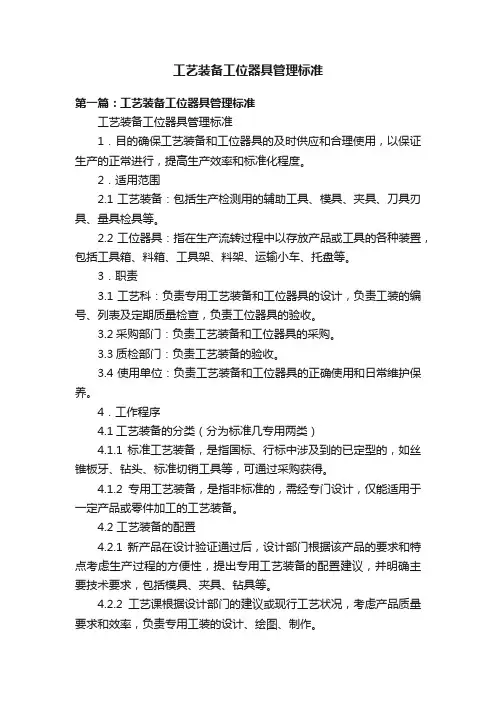 工艺装备工位器具管理标准

第一篇：工艺装备工位器具管理标准

工艺装备工位器具管理标准

1．目的确保工艺装备和工位器具的及时供应和合理使用，以保证生产的正常进行，提高生产效率和标准化程度。

2．适用范围

2.1 工艺装备：包括生产检测用的辅助工具、模具、夹具、刀具刃具、量具检具等。

2.2 工位器具：指在生产流转过程中以存放产品或工具的各种装置，包括工具箱、料箱、工具架、料架、运输小车、托盘等。

3．职责

3.1 工艺科：负责专用工艺装备和工位器具的设计，负责工装的编号、列表及定期质量检查，负责工位器具的验收。

3.2 采购部门：负责工艺装备和工位器具的采购。

3.3 质检部门：负责工艺装备的验收。

3.4 使用单位：负责工艺装备和工位器具的正确使用和日常维护保养。

4．工作程序

4.1 工艺装备的分类（分为标准几专用两类）

4.1.1 标准工艺装备，是指国标、行标中涉及到的已定型的，如丝锥板牙、钻头、标准切销工具等，可通过采购获得。

4.1.2 专用工艺装备，是指非标准的，需经专门设计，仅能适用于一定产品或零件加工的工艺装备。

4.2 工艺装备的配置

4.2.1 新产品在设计验证通过后，设计部门根据该产品的要求和特点考虑生产过程的方便性，提出专用工艺装备的配置建议，并明确主要技术要求，包括模具、夹具、钻具等。

4.2.2 工艺课根据设计部门的建议或现行工艺状况，考虑产品质量要求和效率，负责专用工装的设计、绘图、制作。